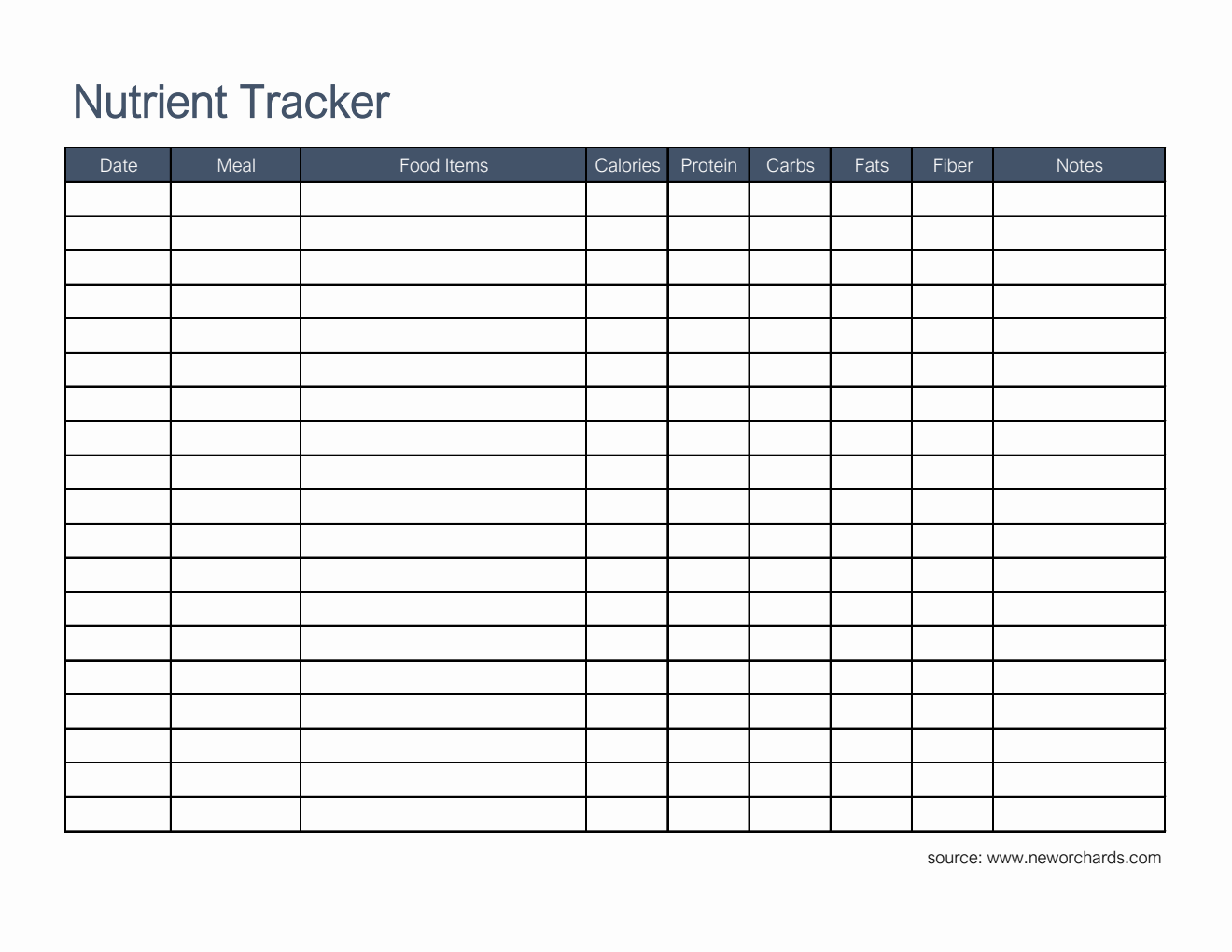 Nutrient Tracker

| Date | Meal | Food Items | Calories | Protein | Carbs | Fats | Fiber | Notes |
|---|---|---|---|---|---|---|---|---|
| | | | | | | | | |
| | | | | | | | | |
| | | | | | | | | |
| | | | | | | | | |
| | | | | | | | | |
| | | | | | | | | |
| | | | | | | | | |
| | | | | | | | | |
| | | | | | | | | |
| | | | | | | | | |
| | | | | | | | | |
| | | | | | | | | |
| | | | | | | | | |
| | | | | | | | | |
| | | | | | | | | |
| | | | | | | | | |
| | | | | | | | | |
| | | | | | | | | |
| | | | | | | | | |

source: www.neworchards.com